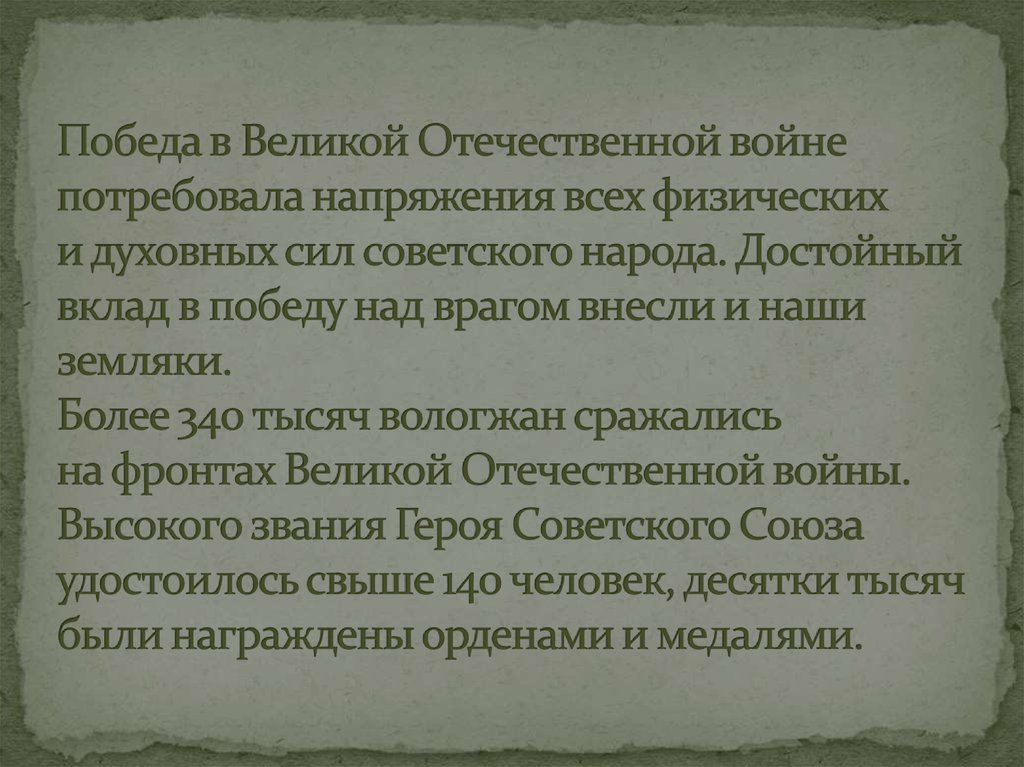 Победа в Великой Отечественной войне потребовала напряжения всех физических и духовных сил советского народа. Достойный вклад в победу над врагом внесли и наши земляки.
Более 340 тысяч вологжан сражались на фронтах Великой Отечественной войны. Высокого звания Героя Советского Союза удостоилось свыше 140 человек, десятки тысяч были награждены орденами и медалями.